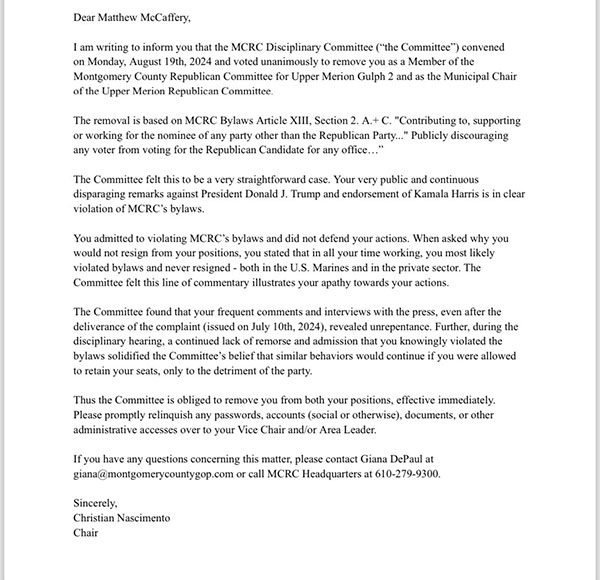 Dear Matthew McCaffery,

I am writing to inform you that the MCRC Disciplinary Committee ("the Committee") convened on Monday, August 19th, 2024 and voted unanimously to remove you as a Member of the Montgomery County Republican Committee for Upper Merion Gulph 2 and as the Municipal Chair of the Upper Merion Republican Committee.

The removal is based on MCRC Bylaws Article XIII, Section 2. A.+ C. "Contributing to, supporting or working for the nominee of any party other than the Republican Party..." Publicly discouraging any voter from voting for the Republican Candidate for any office…"

The Committee felt this to be a very straightforward case. Your very public and continuous disparaging remarks against President Donald J. Trump and endorsement of Kamala Harris is in clear violation of MCRC's bylaws.

You admitted to violating MCRC's bylaws and did not defend your actions. When asked why you would not resign from your positions, you stated that in all your time working, you most likely violated bylaws and never resigned - both in the U.S. Marines and in the private sector. The Committee felt this line of commentary illustrates your apathy towards your actions.

The Committee found that your frequent comments and interviews with the press, even after the deliverance of the complaint (issued on July 10th, 2024), revealed unrepentance. Further, during the disciplinary hearing, a continued lack of remorse and admission that you knowingly violated the bylaws solidified the Committee's belief that similar behaviors would continue if you were allowed to retain your seats, only to the detriment of the party.

Thus the Committee is obliged to remove you from both your positions, effective immediately. Please promptly relinquish any passwords, accounts (social or otherwise), documents, or other administrative accesses over to your Vice Chair and/or Area Leader.

If you have any questions concerning this matter, please contact Giana DePaul at giana@montgomerycountygop.com or call MCRC Headquarters at 610-279-9300.

Sincerely,
Christian Nascimento
Chair